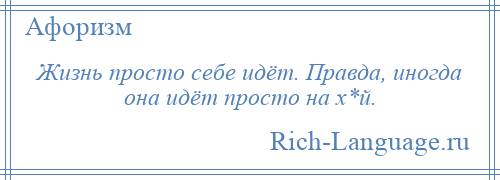 Афоризм

Жизнь просто себе идёт. Правда, иногда она идёт просто на х*й.

Rich-Language.ru